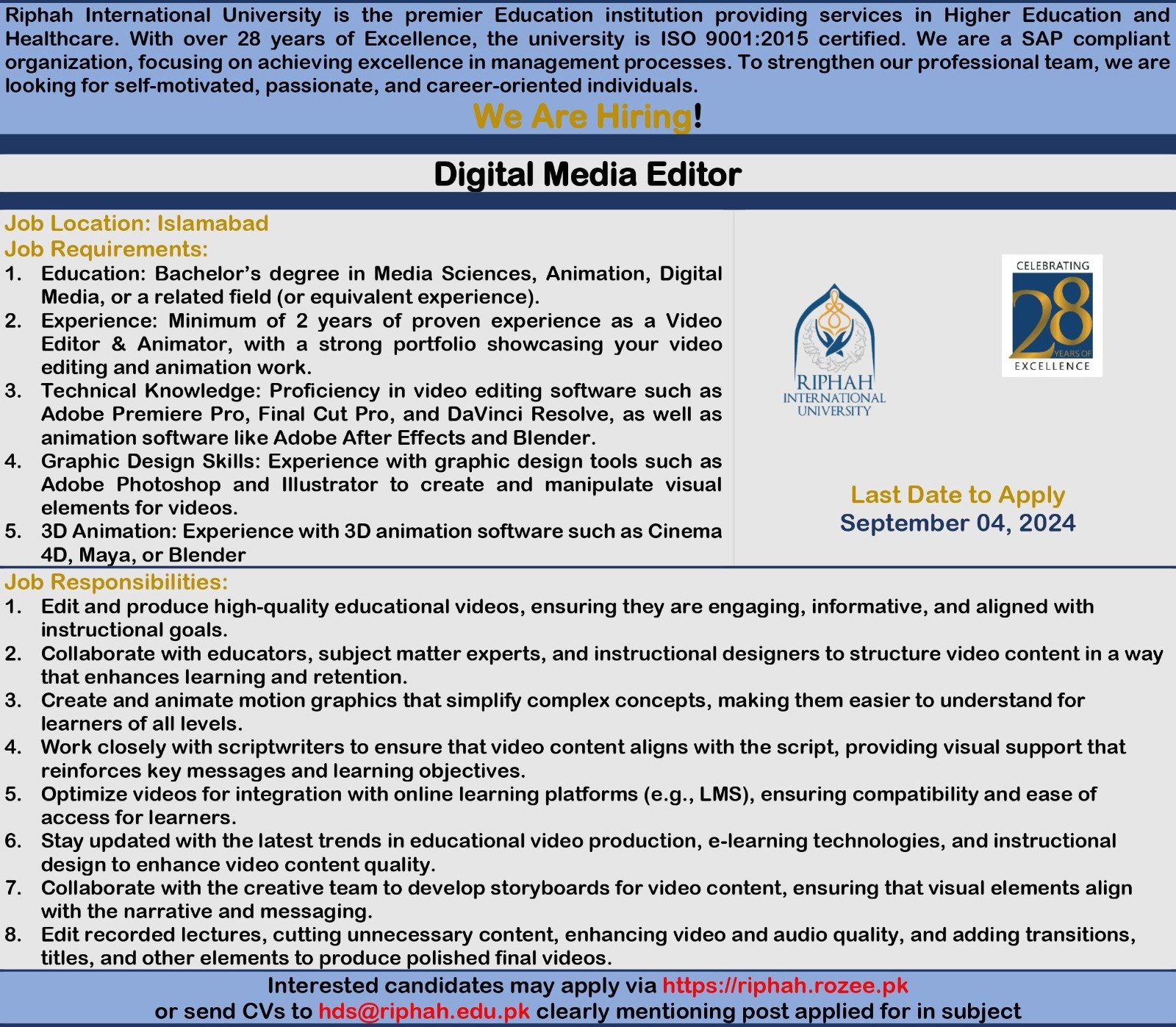 Riphah International University is the premier Education institution providing services in Higher Education and Healthcare. With over 28 years of Excellence, the university is ISO 9001:2015 certified. We are a SAP compliant organization, focusing on achieving excellence in management processes. To strengthen our professional team, we are looking for self-motivated, passionate, and career-oriented individuals.

We Are Hiring!

Digital Media Editor

Job Location: Islamabad

Job Requirements:

1. Education: Bachelor's degree in Media Sciences, Animation, Digital Media, or a related field (or equivalent experience).
2. Experience: Minimum of 2 years of proven experience as a Video Editor & Animator, with a strong portfolio showcasing your video editing and animation work.
3. Technical Knowledge: Proficiency in video editing software such as Adobe Premiere Pro, Final Cut Pro, and DaVinci Resolve, as well as animation software like Adobe After Effects and Blender.
4. Graphic Design Skills: Experience with graphic design tools such as Adobe Photoshop and Illustrator to create and manipulate visual elements for videos.
5. 3D Animation: Experience with 3D animation software such as Cinema 4D, Maya, or Blender

RIPHAH INTERNATIONAL UNIVERSITY

CELEBRATING 28 YEARS OF EXCELLENCE

Last Date to Apply
September 04, 2024

Job Responsibilities:

1. Edit and produce high-quality educational videos, ensuring they are engaging, informative, and aligned with instructional goals.
2. Collaborate with educators, subject matter experts, and instructional designers to structure video content in a way that enhances learning and retention.
3. Create and animate motion graphics that simplify complex concepts, making them easier to understand for learners of all levels.
4. Work closely with scriptwriters to ensure that video content aligns with the script, providing visual support that reinforces key messages and learning objectives.
5. Optimize videos for integration with online learning platforms (e.g., LMS), ensuring compatibility and ease of access for learners.
6. Stay updated with the latest trends in educational video production, e-learning technologies, and instructional design to enhance video content quality.
7. Collaborate with the creative team to develop storyboards for video content, ensuring that visual elements align with the narrative and messaging.
8. Edit recorded lectures, cutting unnecessary content, enhancing video and audio quality, and adding transitions, titles, and other elements to produce polished final videos.

Interested candidates may apply via https://riphah.rozee.pk
or send CVs to hds@riphah.edu.pk clearly mentioning post applied for in subject